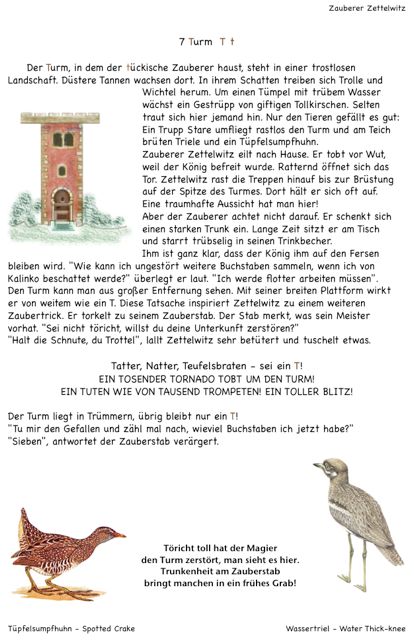 Zauberer Zettelwitz

7 Turm T t

Der Turm, in dem der tückische Zauberer haust, steht in einer trostlosen Landschaft. Düstere Tannen wachsen dort. In ihrem Schatten treiben sich Trolle und Wichtel herum. Um einen Tümpel mit trübem Wasser wächst ein Gestrüpp von giftigen Tollkirschen. Selten traut sich hier jemand hin. Nur den Tieren gefällt es gut: Ein Trupp Stare umfliegt rastlos den Turm und am Teich brüten Triele und ein Tüpfelsumpfhuhn.
Zauberer Zettelwitz eilt nach Hause. Er tobt vor Wut, weil der König befreit wurde. Ratternd öffnet sich das Tor. Zettelwitz rast die Treppen hinauf bis zur Brüstung auf der Spitze des Turmes. Dort hält er sich oft auf. Eine traumhafte Aussicht hat man hier!
Aber der Zauberer achtet nicht darauf. Er schenkt sich einen starken Trunk ein. Lange Zeit sitzt er am Tisch und starrt trübselig in seinen Trinkbecher.
Ihm ist ganz klar, dass der König ihm auf den Fersen bleiben wird. "Wie kann ich ungestört weitere Buchstaben sammeln, wenn ich von Kalinko beschattet werde?" überlegt er laut. "Ich werde flotter arbeiten müssen". Den Turm kann man aus großer Entfernung sehen. Mit seiner breiten Plattform wirkt er von weitem wie ein T. Diese Tatsache inspiriert Zettelwitz zu einem weiteren Zaubertrick. Er torkelt zu seinem Zauberstab. Der Stab merkt, was sein Meister vorhat. "Sei nicht töricht, willst du deine Unterkunft zerstören?"
"Halt die Schnute, du Trottel", lallt Zettelwitz sehr betütert und tuschelt etwas.

Tatter, Natter, Teufelsbraten - sei ein T!
EIN TOSENDER TORNADO TOBT UM DEN TURM!
EIN TUTEN WIE VON TAUSEND TROMPETEN! EIN TOLLER BLITZ!

Der Turm liegt in Trümmern, übrig bleibt nur ein T!
"Tu mir den Gefallen und zähl mal nach, wieviel Buchstaben ich jetzt habe?"
"Sieben", antwortet der Zauberstab verärgert.

Töricht toll hat der Magier
den Turm zerstört, man sieht es hier.
Trunkenheit am Zauberstab
bringt manchen in ein frühes Grab!

Tüpfelsumpfhuhn - Spotted Crake

Wassertriel - Water Thick-knee